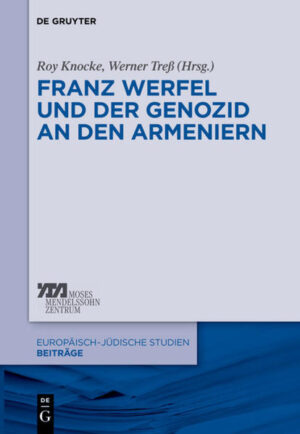 DE GRUYTER

Roy Knocke, Werner Treß (Hrsg.)

FRANZ WERFEL UND DER GENOZID AN DEN ARMENIERN

MOSES MENDELSSOHN ZENTRUM

EUROPÄISCH-JÜDISCHE STUDIEN
BEITRÄGE

DE G